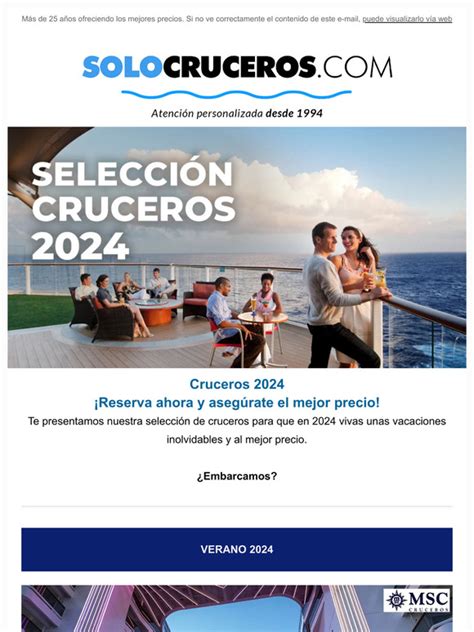 Más de 25 años ofreciendo los mejores precios. Si no ve correctamente el contenido de este e-mail, puede visualizarlo vía web

SOLOCRUCEROS.COM

Atención personalizada desde 1994

SELECCIÓN CRUCEROS 2024

Cruceros 2024
¡Reserva ahora y asegúrate el mejor precio!

Te presentamos nuestra selección de cruceros para que en 2024 vivas unas vacaciones inolvidables y al mejor precio.

¿Embarcamos?

VERANO 2024

MSC CRUCEROS